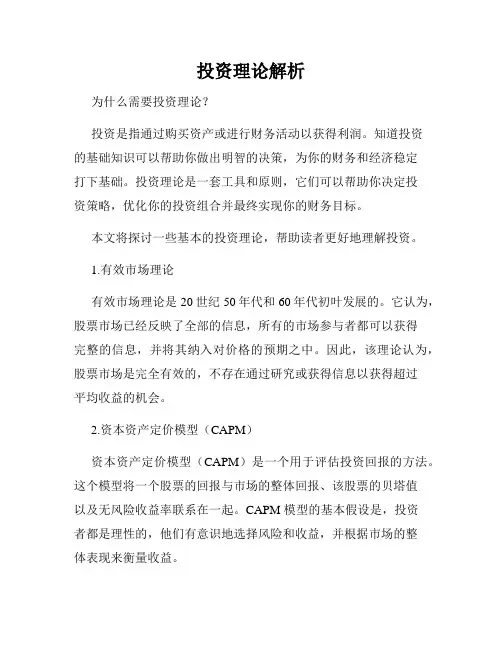 投资理论解析

为什么需要投资理论？

投资是指通过购买资产或进行财务活动以获得利润。知道投资的基础知识可以帮助你做出明智的决策，为你的财务和经济稳定打下基础。投资理论是一套工具和原则，它们可以帮助你决定投资策略，优化你的投资组合并最终实现你的财务目标。

本文将探讨一些基本的投资理论，帮助读者更好地理解投资。

1.有效市场理论

有效市场理论是 20 世纪 50 年代和 60 年代初叶发展的。它认为，股票市场已经反映了全部的信息，所有的市场参与者都可以获得完整的信息，并将其纳入对价格的预期之中。因此，该理论认为，股票市场是完全有效的，不存在通过研究或获得信息以获得超过平均收益的机会。

2.资本资产定价模型（CAPM）

资本资产定价模型（CAPM）是一个用于评估投资回报的方法。这个模型将一个股票的回报与市场的整体回报、该股票的贝塔值以及无风险收益率联系在一起。CAPM 模型的基本假设是，投资者都是理性的，他们有意识地选择风险和收益，并根据市场的整体表现来衡量收益。